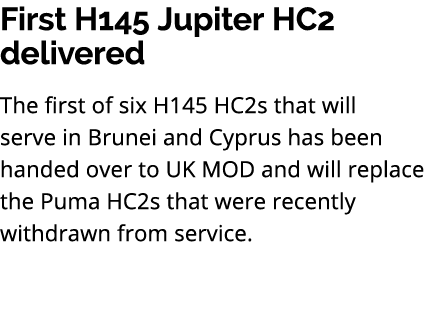 First H145 Jupiter HC2 delivered

The first of six H145 HC2s that will serve in Brunei and Cyprus has been handed over to UK MOD and will replace the Puma HC2s that were recently withdrawn from service.